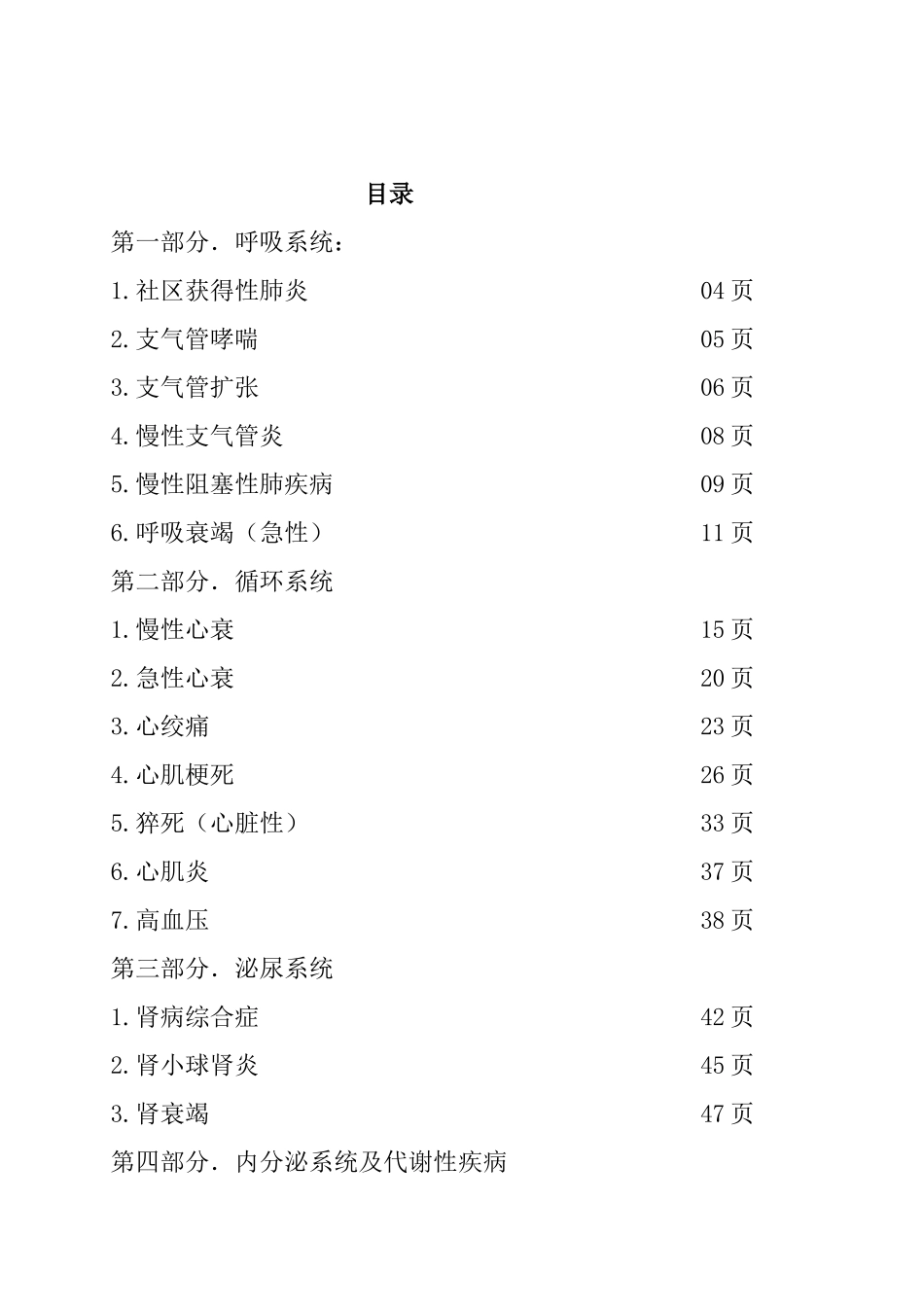 目录

第一部分．呼吸系统：

1.社区获得性肺炎 04页

2.支气管哮喘 05页

3.支气管扩张 06页

4.慢性支气管炎 08页

5.慢性阻塞性肺疾病 09页

6.呼吸衰竭（急性） 11页

第二部分．循环系统

1.慢性心衰 15页

2.急性心衰 20页

3.心绞痛 23页

4.心肌梗死 26页

5.猝死（心脏性） 33页

6.心肌炎 37页

7.高血压 38页

第三部分．泌尿系统

1.肾病综合症 42页

2.肾小球肾炎 45页

3.肾衰竭 47页

第四部分．内分泌系统及代谢性疾病